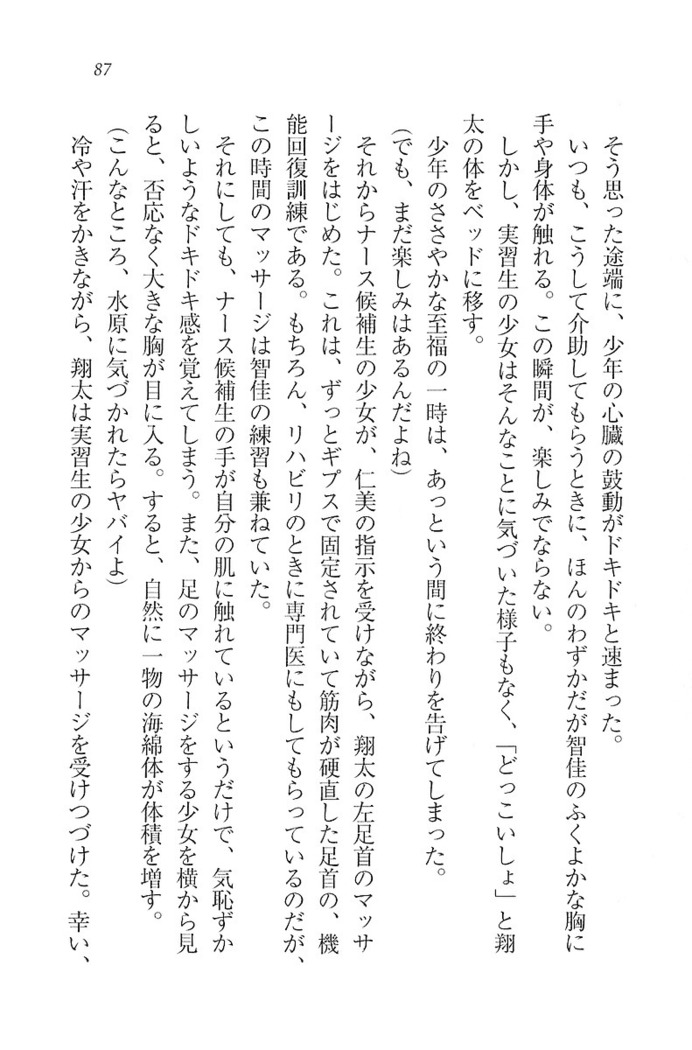 87

そう思った途端に、少年の心臓の鼓動がドキドキと速まった。

いつも、こうして介助してもらうときに、ほんのわずかだが智佳のふくよかな胸に手や身体が触れる。この瞬間が、楽しみでならない。

しかし、実習生の少女はそんなことに気づいた様子もなく、「どっこいしょ」と翔太の体をベッドに移す。

少年のささやかな至福の一時は、あっという間に終わりを告げてしまった。

（でも、まだ楽しみはあるんだよね）

それからナース候補生の少女が、仁美の指示を受けながら、翔太の左足首のマッサージをはじめた。これは、ずっとギプスで固定されていて筋肉が硬直した足首の、機能回復訓練である。もちろん、リハビリのときに専門医にもしてもらっているのだが、この時間のマッサージは智佳の練習も兼ねていた。

それにしても、ナース候補生の手が自分の肌に触れているというだけで、気恥ずかしいようなドキドキ感を覚えてしまう。また、足のマッサージをする少女を横から見ると、否応なく大きな胸が目に入る。すると、自然に一物の海綿体が体積を増す。

（こんなところ、水原に気づかれたらヤバイよ）

冷や汗をかきながら、翔太は実習生の少女からのマッサージを受けつづけた。幸い、